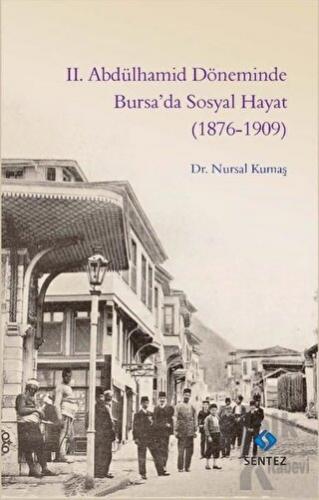 II. Abdülhamid Döneminde Bursa'da Sosyal Hayat (1876-1909)

Dr. Nursal Kumaş

SENTEZ

Kitabevi